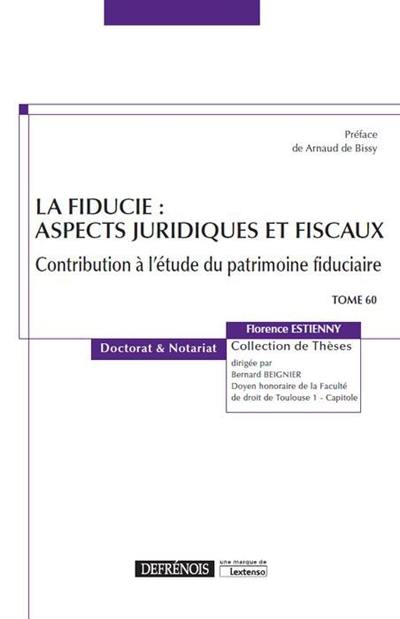 Préface
de Arnaud de Bissy

LA FIDUCIE :
ASPECTS JURIDIQUES ET FISCAUX

Contribution à l'étude du patrimoine fiduciaire

TOME 60

Florence ESTIENNY

Doctorat & Notariat

Collection de Thèses
dirigée par
Bernard BEIGNIER
Doyen honoraire de la Faculté de droit de Toulouse 1 - Capitole

DEFRÉNOIS

une marque de
Lextenso